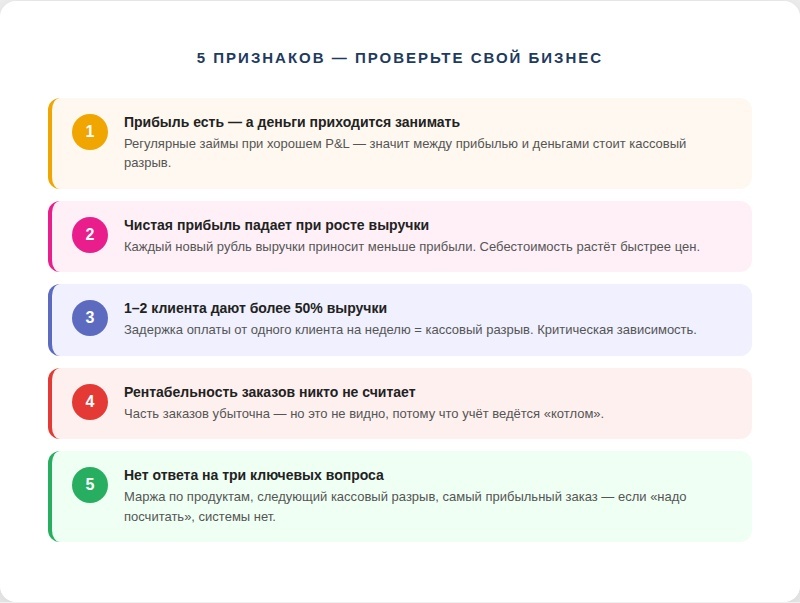 5 ПРИЗНАКОВ — ПРОВЕРЬТЕ СВОЙ БИЗНЕС

1
Прибыль есть — а деньги приходится занимать
Регулярные займы при хорошем P&L — значит между прибылью и деньгами стоит кассовый разрыв.

2
Чистая прибыль падает при росте выручки
Каждый новый рубль выручки приносит меньше прибыли. Себестоимость растёт быстрее цен.

3
1–2 клиента дают более 50% выручки
Задержка оплаты от одного клиента на неделю = кассовый разрыв. Критическая зависимость.

4
Рентабельность заказов никто не считает
Часть заказов убыточна — но это не видно, потому что учёт ведётся «котлом».

5
Нет ответа на три ключевых вопроса
Маржа по продуктам, следующий кассовый разрыв, самый прибыльный заказ — если «надо посчитать», системы нет.